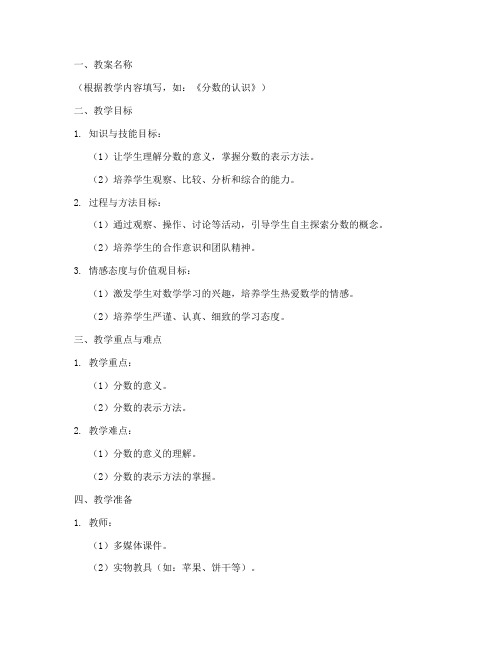 一、教案名称

（根据教学内容填写，如：《分数的认识》）

二、教学目标

1. 知识与技能目标：

（1）让学生理解分数的意义，掌握分数的表示方法。

（2）培养学生观察、比较、分析和综合的能力。

2. 过程与方法目标：

（1）通过观察、操作、讨论等活动，引导学生自主探索分数的概念。

（2）培养学生的合作意识和团队精神。

3. 情感态度与价值观目标：

（1）激发学生对数学学习的兴趣，培养学生热爱数学的情感。

（2）培养学生严谨、认真、细致的学习态度。

三、教学重点与难点

1. 教学重点：

（1）分数的意义。

（2）分数的表示方法。

2. 教学难点：

（1）分数的意义的理解。

（2）分数的表示方法的掌握。

四、教学准备

1. 教师：

（1）多媒体课件。

（2）实物教具（如：苹果、饼干等）。